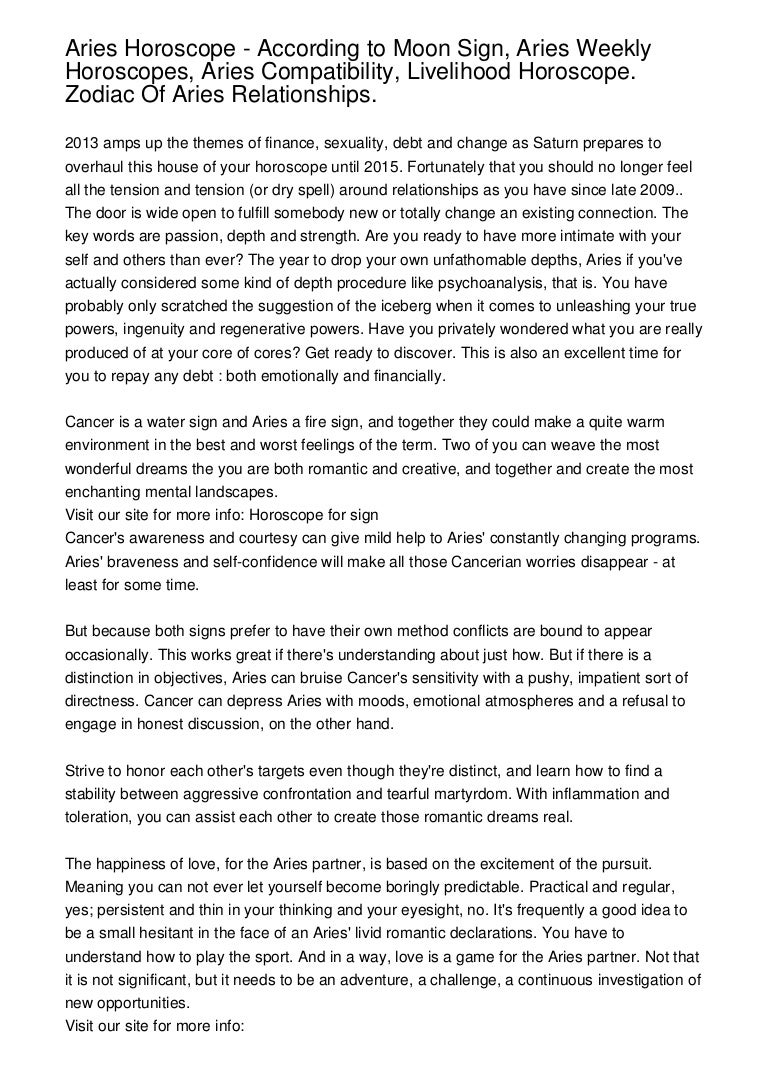 Aries Horoscope - According to Moon Sign, Aries Weekly Horoscopes, Aries Compatibility, Livelihood Horoscope. Zodiac Of Aries Relationships.

2013 amps up the themes of finance, sexuality, debt and change as Saturn prepares to overhaul this house of your horoscope until 2015. Fortunately that you should no longer feel all the tension and tension (or dry spell) around relationships as you have since late 2009.. The door is wide open to fulfill somebody new or totally change an existing connection. The key words are passion, depth and strength. Are you ready to have more intimate with your self and others than ever? The year to drop your own unfathomable depths, Aries if you've actually considered some kind of depth procedure like psychoanalysis, that is. You have probably only scratched the suggestion of the iceberg when it comes to unleashing your true powers, ingenuity and regenerative powers. Have you privately wondered what you are really produced of at your core of cores? Get ready to discover. This is also an excellent time for you to repay any debt : both emotionally and financially.

Cancer is a water sign and Aries a fire sign, and together they could make a quite warm environment in the best and worst feelings of the term. Two of you can weave the most wonderful dreams the you are both romantic and creative, and together and create the most enchanting mental landscapes.
Visit our site for more info: Horoscope for sign
Cancer's awareness and courtesy can give mild help to Aries' constantly changing programs. Aries' braveness and self-confidence will make all those Cancerian worries disappear - at least for some time.

But because both signs prefer to have their own method conflicts are bound to appear occasionally. This works great if there's understanding about just how. But if there is a distinction in objectives, Aries can bruise Cancer's sensitivity with a pushy, impatient sort of directness. Cancer can depress Aries with moods, emotional atmospheres and a refusal to engage in honest discussion, on the other hand.

Strive to honor each other's targets even though they're distinct, and learn how to find a stability between aggressive confrontation and tearful martyrdom. With inflammation and toleration, you can assist each other to create those romantic dreams real.

The happiness of love, for the Aries partner, is based on the excitement of the pursuit. Meaning you can not ever let yourself become boringly predictable. Practical and regular, yes; persistent and thin in your thinking and your eyesight, no. It's frequently a good idea to be a small hesitant in the face of an Aries' livid romantic declarations. You have to understand how to play the sport. And in a way, love is a game for the Aries partner. Not that it is not significant, but it needs to be an adventure, a challenge, a continuous investigation of new opportunities.
Visit our site for more info: